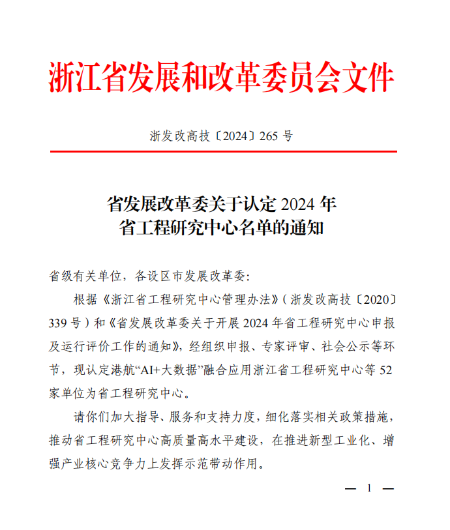 浙江省发展和改革委员会文件

浙发改高技〔2024〕265号

省发展改革委关于认定2024年
省工程研究中心名单的通知

省级有关单位，各设区市发展改革委：

根据《浙江省工程研究中心管理办法》（浙发改高技〔2020〕339号）和《省发展改革委关于开展2024年省工程研究中心申报及运行评价工作的通知》，经组织申报、专家评审、社会公示等环节，现认定港航“AI+大数据”融合应用浙江省工程研究中心等52家单位为省工程研究中心。

请你们加大指导、服务和支持力度，细化落实相关政策措施，推动省工程研究中心高质量高水平建设，在推进新型工业化、增强产业核心竞争力上发挥示范带动作用。

— 1 —